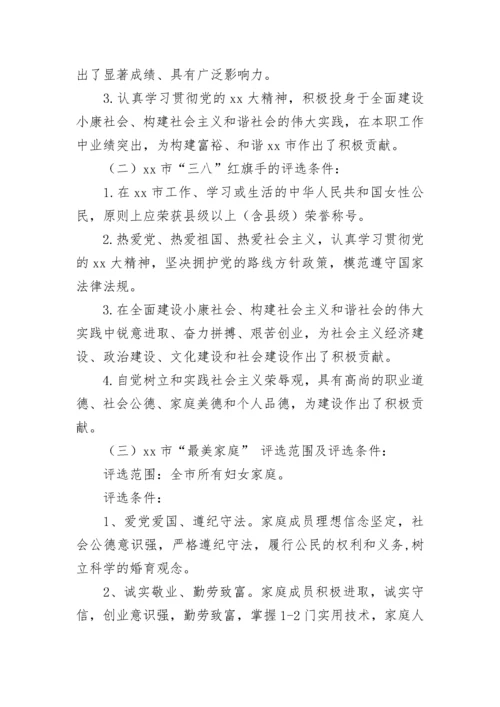 出了显著成绩、具有广泛影响力。

3.认真学习贯彻党的 xx 大精神，积极投身于全面建设小康社会、构建社会主义和谐社会的伟大实践，在本职工作中业绩突出，为构建富裕、和谐 xx 市作出了积极贡献。

（二）xx 市“三八”红旗手的评选条件：

1.在 xx 市工作、学习或生活的中华人民共和国女性公民，原则上应荣获县级以上（含县级）荣誉称号。

2.热爱党、热爱祖国、热爱社会主义，认真学习贯彻党的 xx 大精神，坚决拥护党的路线方针政策，模范遵守国家法律法规。

3.在全面建设小康社会、构建社会主义和谐社会的伟大实践中锐意进取、奋力拼搏、艰苦创业，为社会主义经济建设、政治建设、文化建设和社会建设作出了积极贡献。

4.自觉树立和实践社会主义荣辱观，具有高尚的职业道德、社会公德、家庭美德和个人品德，为建设作出了积极贡献。

（三）xx 市“最美家庭” 评选范围及评选条件：

评选范围：全市所有妇女家庭。

评选条件：

1、爱党爱国、遵纪守法。家庭成员理想信念坚定，社会公德意识强，严格遵纪守法，履行公民的权利和义务,树立科学的婚育观念。

2、诚实敬业、勤劳致富。家庭成员积极进取，诚实守信，创业意识强，勤劳致富，掌握 1-2 门实用技术，家庭人